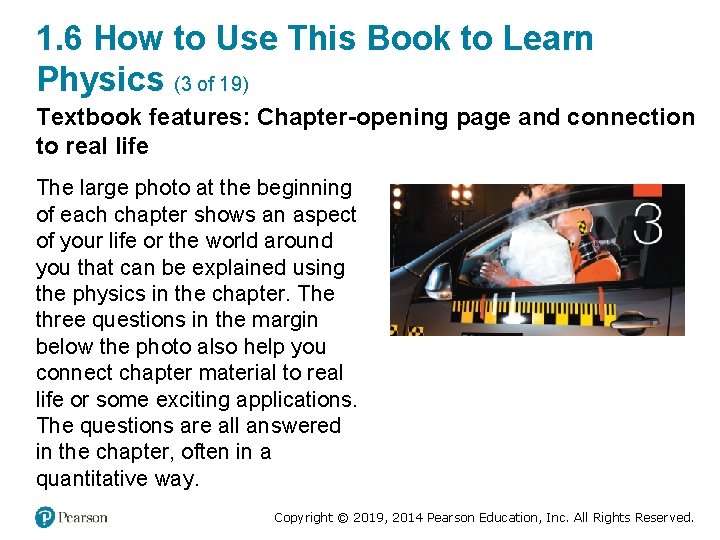 1.6 How to Use This Book to Learn Physics (3 of 19)

Textbook features: Chapter-opening page and connection to real life

The large photo at the beginning of each chapter shows an aspect of your life or the world around you that can be explained using the physics in the chapter. The three questions in the margin below the photo also help you connect chapter material to real life or some exciting applications. The questions are all answered in the chapter, often in a quantitative way.

3

Pearson

Copyright © 2019, 2014 Pearson Education, Inc. All Rights Reserved.